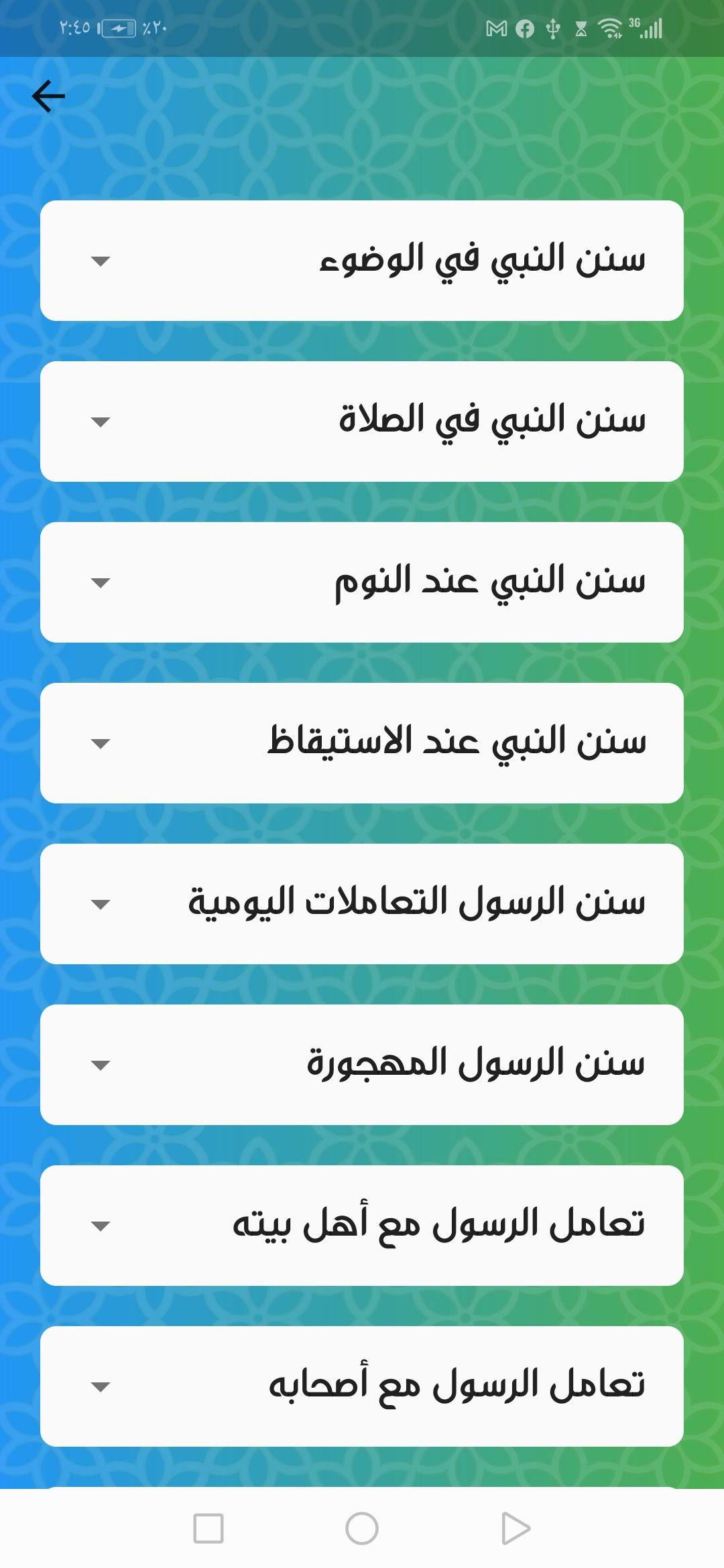 ٢:٤٥ ٪٢٠ 3G

سنن النبي في الوضوء

سنن النبي في الصلاة

سنن النبي عند النوم

سنن النبي عند الاستيقاظ

سنن الرسول التعاملات اليومية

سنن الرسول المهجورة

تعامل الرسول مع أهل بيته

تعامل الرسول مع أصحابه